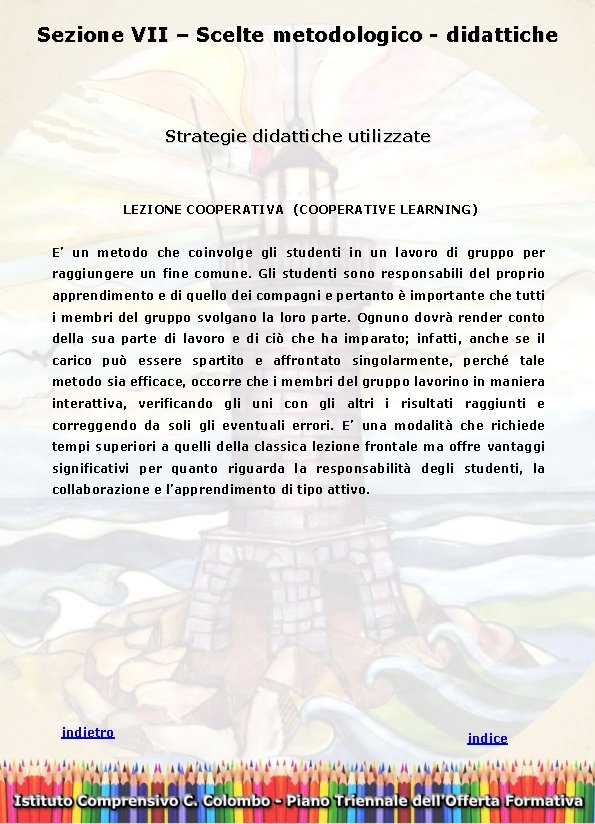 Sezione VII – Scelte metodologico - didattiche

Strategie didattiche utilizzate

LEZIONE COOPERATIVA (COOPERATIVE LEARNING)

E' un metodo che coinvolge gli studenti in un lavoro di gruppo per raggiungere un fine comune. Gli studenti sono responsabili del proprio apprendimento e di quello dei compagni e pertanto è importante che tutti i membri del gruppo svolgano la loro parte. Ognuno dovrà render conto della sua parte di lavoro e di ciò che ha imparato; infatti, anche se il carico può essere spartito e affrontato singolarmente, perché tale metodo sia efficace, occorre che i membri del gruppo lavorino in maniera interattiva, verificando gli uni con gli altri i risultati raggiunti e correggendo da soli gli eventuali errori. E' una modalità che richiede tempi superiori a quelli della classica lezione frontale ma offre vantaggi significativi per quanto riguarda la responsabilità degli studenti, la collaborazione e l'apprendimento di tipo attivo.

indietro

indice

Istituto Comprensivo C. Colombo - Piano Triennale dell'Offerta Formativa